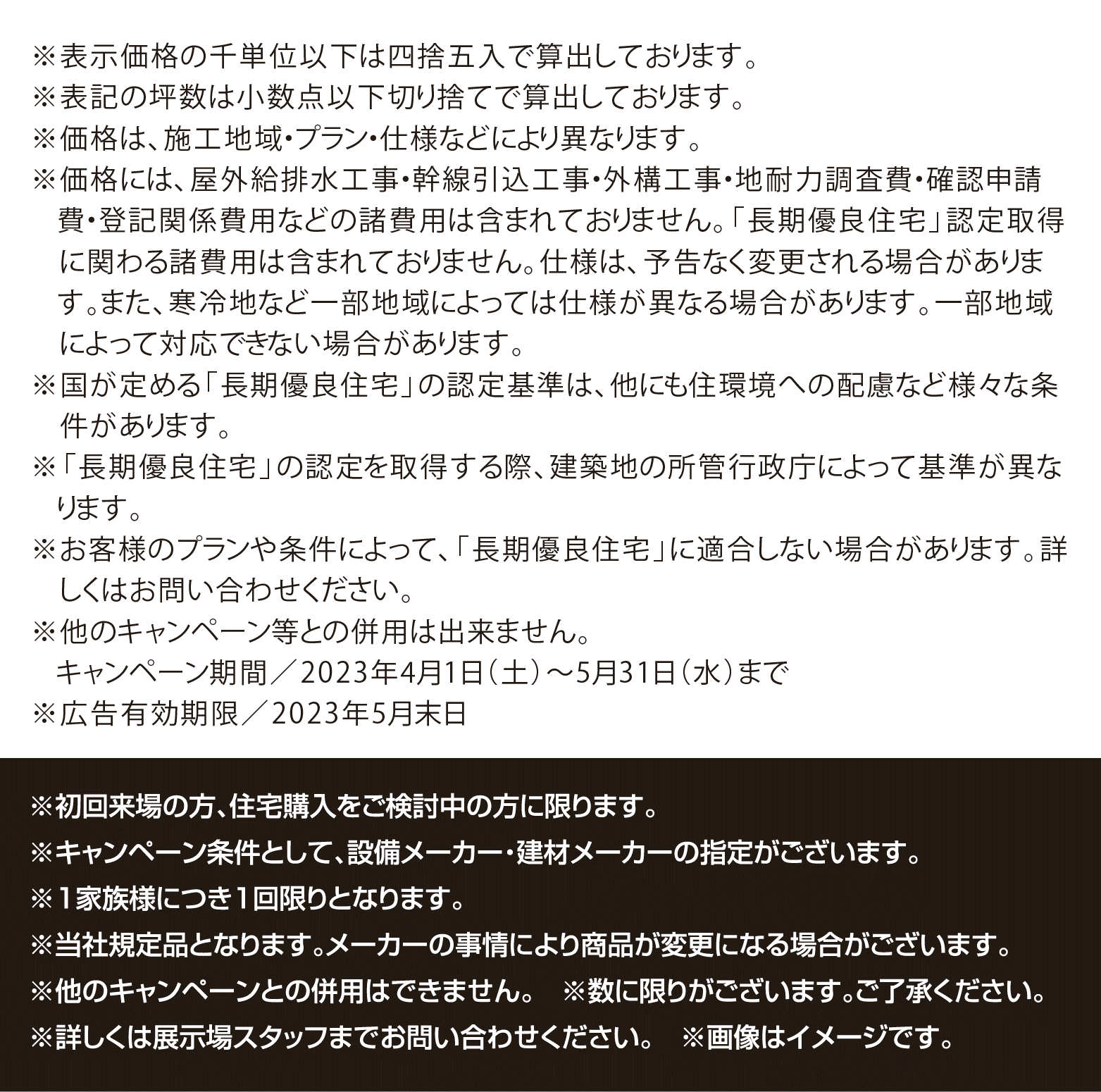 ※表示価格の千単位以下は四捨五入で算出しております。
※表記の坪数は小数点以下切り捨てで算出しております。
※価格は、施工地域・プラン・仕様などにより異なります。
※価格には、屋外給排水工事・幹線引込工事・外構工事・地耐力調査費・確認申請費・登記関係費用などの諸費用は含まれておりません。「長期優良住宅」認定取得に関わる諸費用は含まれておりません。仕様は、予告なく変更される場合があります。また、寒冷地など一部地域によっては仕様が異なる場合があります。一部地域によって対応できない場合があります。
※国が定める「長期優良住宅」の認定基準は、他にも住環境への配慮など様々な条件があります。
※「長期優良住宅」の認定を取得する際、建築地の所管行政庁によって基準が異なります。
※お客様のプランや条件によって、「長期優良住宅」に適合しない場合があります。詳しくはお問い合わせください。
※他のキャンペーン等との併用は出来ません。
キャンペーン期間／2023年4月1日（土）～5月31日（水）まで
※広告有効期限／2023年5月末日

※初回来場の方、住宅購入をご検討中の方に限ります。
※キャンペーン条件として、設備メーカー・建材メーカーの指定がございます。
※1家族様につき1回限りとなります。
※当社規定品となります。メーカーの事情により商品が変更になる場合がございます。
※他のキャンペーンとの併用はできません。 ※数に限りがございます。ご了承ください。
※詳しくは展示場スタッフまでお問い合わせください。 ※画像はイメージです。